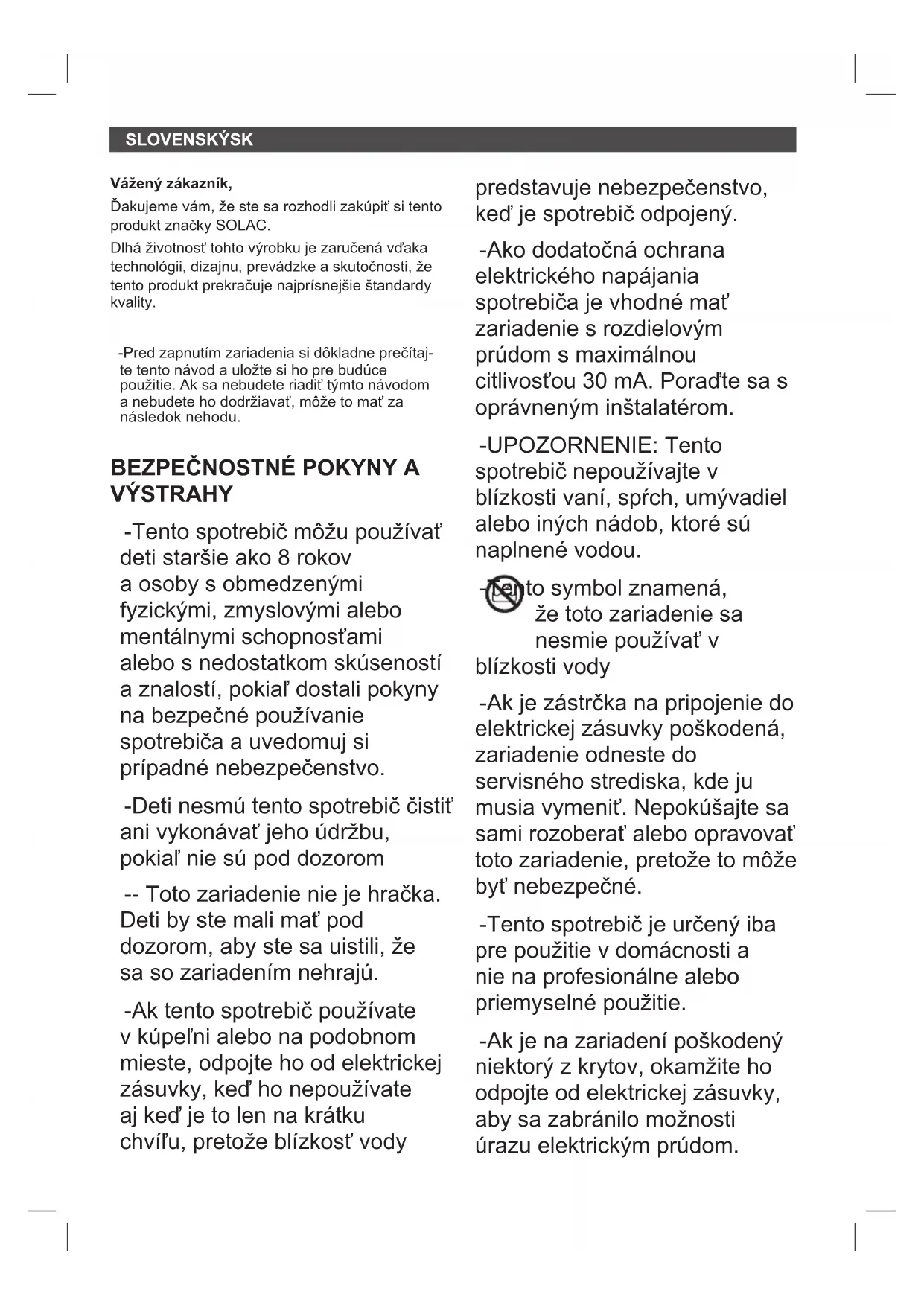 SLOVENSKÝSK

Vážený zákazník,

Ďakujeme vám, že ste sa rozhodli zakúpiť si tento produkt značky SOLAC.

Dlhá životnosť tohto výrobku je zaručená vďaka technológii, dizajnu, prevádzke a skutočnosti, že tento produkt prekračuje najprísnejšie štandardy kvality.

-Pred zapnutím zariadenia si dôkladne prečítajte tento návod a uložte si ho pre budúce použitie. Ak sa nebudete riadiť týmto návodom a nebudete ho dodržiavať, môže to mať za následok nehodu.

BEZPEČNOSTNÉ POKYNY A VÝSTRAHY

-Tento spotrebič môžu používať deti staršie ako 8 rokov a osoby s obmedzenými fyzickými, zmyslovými alebo mentálnymi schopnosťami alebo s nedostatkom skúseností a znalostí, pokiaľ dostali pokyny na bezpečné používanie spotrebiča a uvedomuj si prípadné nebezpečenstvo.

-Deti nesmú tento spotrebič čistiť ani vykonávať jeho údržbu, pokiaľ nie sú pod dozorom

-- Toto zariadenie nie je hračka. Deti by ste mali mať pod dozorom, aby ste sa uistili, že sa so zariadením nehrajú.

-Ak tento spotrebič používate v kúpeľni alebo na podobnom mieste, odpojte ho od elektrickej zásuvky, keď ho nepoužívate aj keď je to len na krátku chvíľu, pretože blízkosť vody predstavuje nebezpečenstvo, keď je spotrebič odpojený.

-Ako dodatočná ochrana elektrického napájania spotrebiča je vhodné mať zariadenie s rozdielovým prúdom s maximálnou citlivosťou 30 mA. Poraďte sa s oprávneným inštalatérom.

-UPOZORNENIE: Tento spotrebič nepoužívajte v blízkosti vaní, spŕch, umývadiel alebo iných nádob, ktoré sú naplnené vodou.

-Tento symbol znamená, že toto zariadenie sa nesmie používať v blízkosti vody

-Ak je zástrčka na pripojenie do elektrickej zásuvky poškodená, zariadenie odneste do servisného strediska, kde ju musia vymeniť. Nepokúšajte sa sami rozoberať alebo opravovať toto zariadenie, pretože to môže byť nebezpečné.

-Tento spotrebič je určený iba pre použitie v domácnosti a nie na profesionálne alebo priemyselné použitie.

-Ak je na zariadení poškodený niektorý z krytov, okamžite ho odpojte od elektrickej zásuvky, aby sa zabránilo možnosti úrazu elektrickým prúdom.